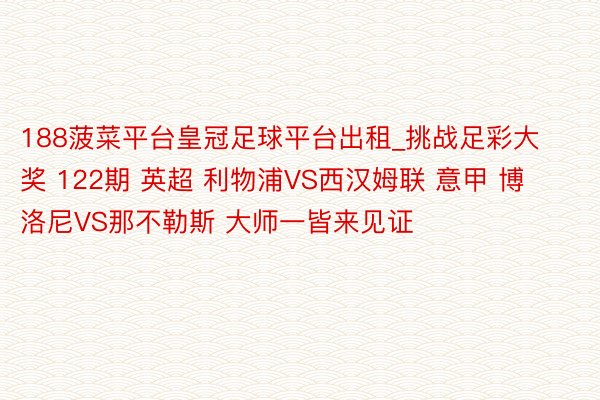 188菠菜平台皇冠足球平台出租_挑战足彩大奖 122期 英超 利物浦VS西汉姆联 意甲 博洛尼VS那不勒斯 大师一皆来见证